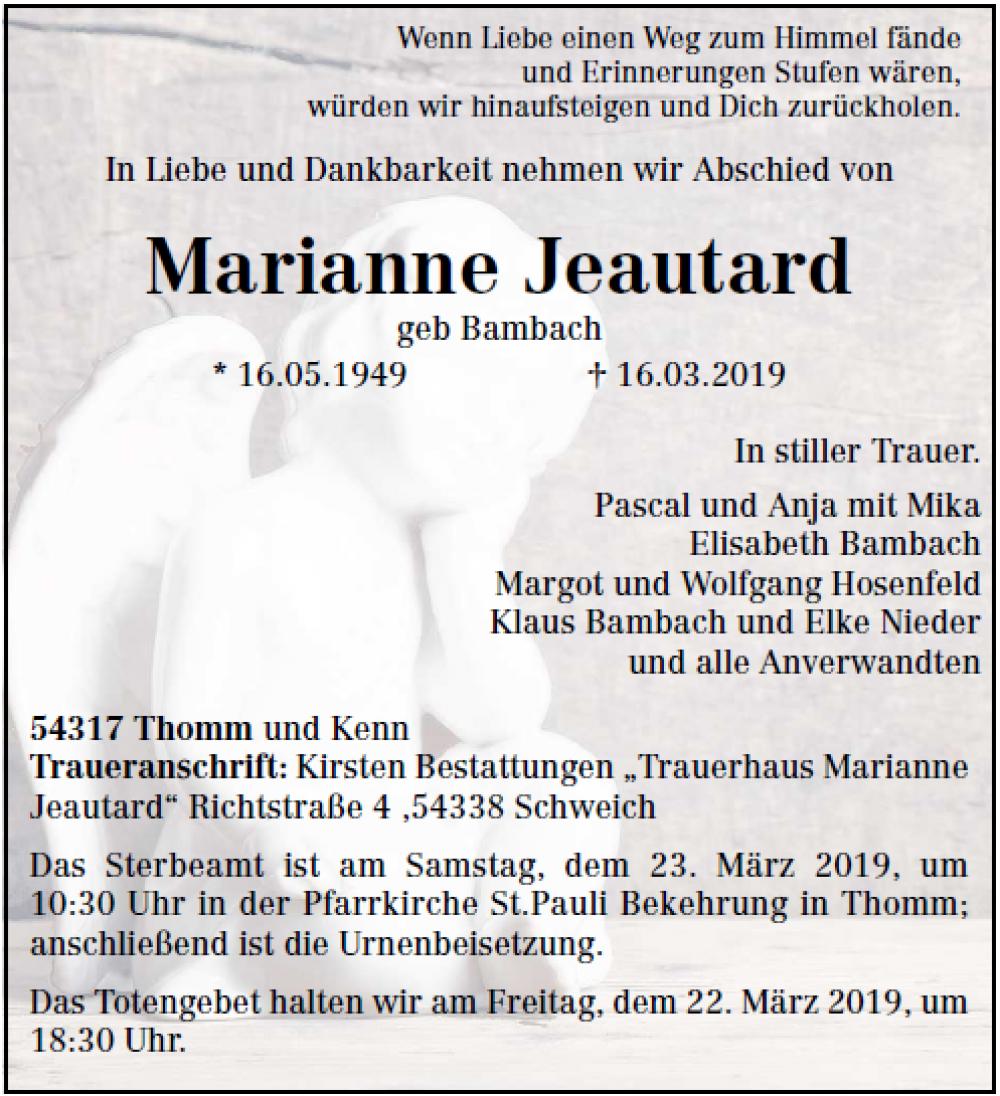 Wenn Liebe einen Weg zum Himmel fände
und Erinnerungen Stufen wären,
würden wir hinaufsteigen und Dich zurückholen.

In Liebe und Dankbarkeit nehmen wir Abschied von

Marianne Jeautard

geb Bambach

* 16.05.1949 † 16.03.2019

In stiller Trauer.

Pascal und Anja mit Mika
Elisabeth Bambach
Margot und Wolfgang Hosenfeld
Klaus Bambach und Elke Nieder
und alle Anverwandten

54317 Thomm und Kenn
Traueranschrift: Kirsten Bestattungen „Trauerhaus Marianne Jeautard“ Richtstraße 4 ,54338 Schweich

Das Sterbeamt ist am Samstag, dem 23. März 2019, um 10:30 Uhr in der Pfarrkirche St.Pauli Bekehrung in Thomm; anschließend ist die Urnenbeisetzung.

Das Totengebet halten wir am Freitag, dem 22. März 2019, um 18:30 Uhr.